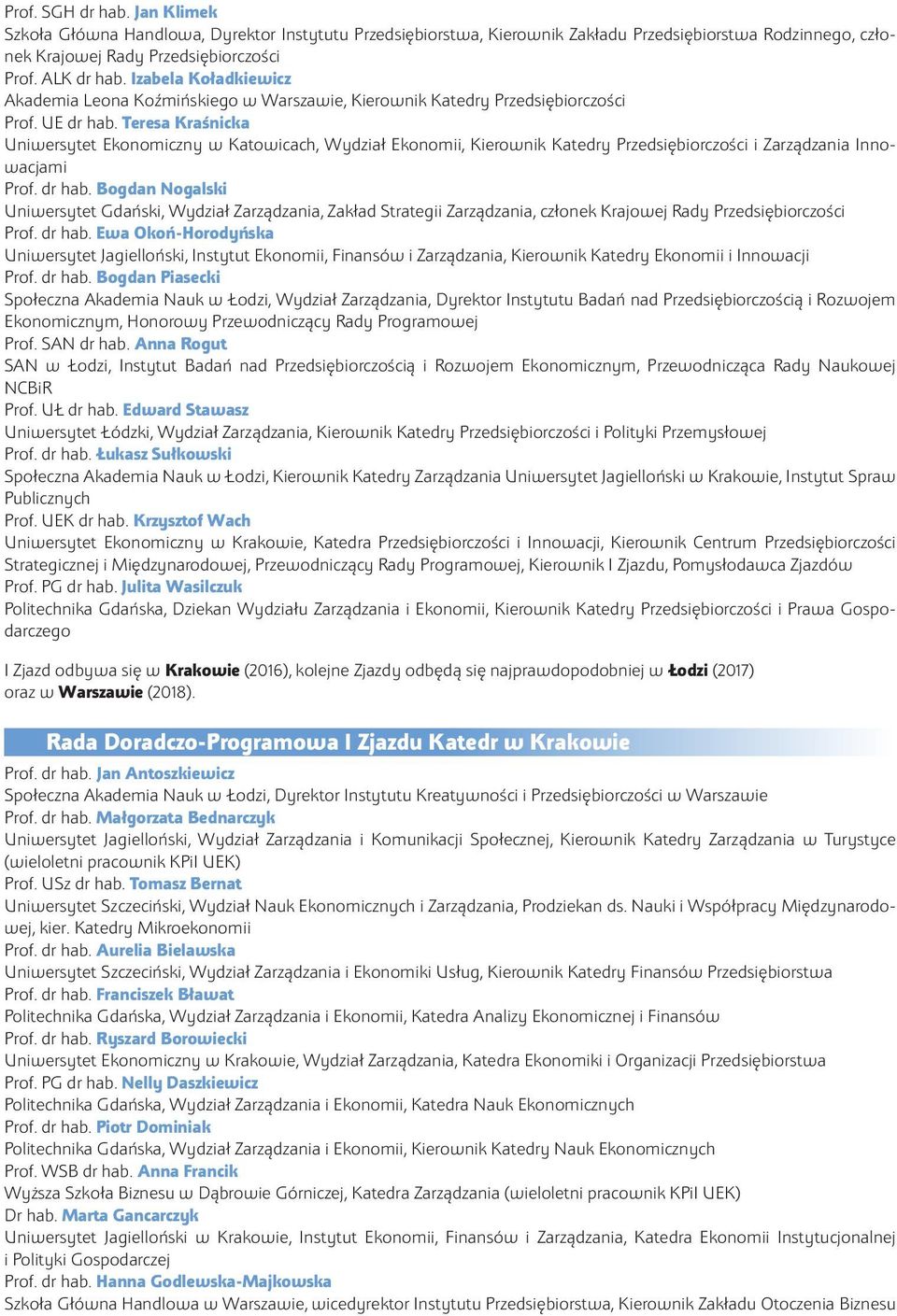 Prof. SGH dr hab. Jan Klimek
Szkoła Główna Handlowa, Dyrektor Instytutu Przedsiębiorstwa, Kierownik Zakładu Przedsiębiorstwa Rodzinnego, członek Krajowej Rady Przedsiębiorczości
Prof. ALK dr hab. Izabela Koładkiewicz
Akademia Leona Koźmińskiego w Warszawie, Kierownik Katedry Przedsiębiorczości
Prof. UE dr hab. Teresa Kraśnicka
Uniwersytet Ekonomiczny w Katowicach, Wydział Ekonomii, Kierownik Katedry Przedsiębiorczości i Zarządzania Innowacjami
Prof. dr hab. Bogdan Nogalski
Uniwersytet Gdański, Wydział Zarządzania, Zakład Strategii Zarządzania, członek Krajowej Rady Przedsiębiorczości
Prof. dr hab. Ewa Okoń-Horodyńska
Uniwersytet Jagielloński, Instytut Ekonomii, Finansów i Zarządzania, Kierownik Katedry Ekonomii i Innowacji
Prof. dr hab. Bogdan Piasecki
Społeczna Akademia Nauk w Łodzi, Wydział Zarządzania, Dyrektor Instytutu Badań nad Przedsiębiorczością i Rozwojem Ekonomicznym, Honorowy Przewodniczący Rady Programowej
Prof. SAN dr hab. Anna Rogut
SAN w Łodzi, Instytut Badań nad Przedsiębiorczością i Rozwojem Ekonomicznym, Przewodnicząca Rady Naukowej NCBiR
Prof. UŁ dr hab. Edward Stawasz
Uniwersytet Łódzki, Wydział Zarządzania, Kierownik Katedry Przedsiębiorczości i Polityki Przemysłowej
Prof. dr hab. Łukasz Sułkowski
Społeczna Akademia Nauk w Łodzi, Kierownik Katedry Zarządzania Uniwersytet Jagielloński w Krakowie, Instytut Spraw Publicznych
Prof. UEK dr hab. Krzysztof Wach
Uniwersytet Ekonomiczny w Krakowie, Katedra Przedsiębiorczości i Innowacji, Kierownik Centrum Przedsiębiorczości Strategicznej i Międzynarodowej, Przewodniczący Rady Programowej, Kierownik I Zjazdu, Pomysłodawca Zjazdów
Prof. PG dr hab. Julita Wasilczuk
Politechnika Gdańska, Dziekan Wydziału Zarządzania i Ekonomii, Kierownik Katedry Przedsiębiorczości i Prawa Gospodarczego

I Zjazd odbywa się w Krakowie (2016), kolejne Zjazdy odbędą się najprawdopodobniej w Łodzi (2017) oraz w Warszawie (2018).

Rada Doradczo-Programowa I Zjazdu Katedr w Krakowie
Prof. dr hab. Jan Antoszkiewicz
Społeczna Akademia Nauk w Łodzi, Dyrektor Instytutu Kreatywności i Przedsiębiorczości w Warszawie
Prof. dr hab. Małgorzata Bednarczyk
Uniwersytet Jagielloński, Wydział Zarządzania i Komunikacji Społecznej, Kierownik Katedry Zarządzania w Turystyce (wieloletni pracownik KPiI UEK)
Prof. USz dr hab. Tomasz Bernat
Uniwersytet Szczeciński, Wydział Nauk Ekonomicznych i Zarządzania, Prodziekan ds. Nauki i Współpracy Międzynarodowej, kier. Katedry Mikroekonomii
Prof. dr hab. Aurelia Bielawska
Uniwersytet Szczeciński, Wydział Zarządzania i Ekonomiki Usług, Kierownik Katedry Finansów Przedsiębiorstwa
Prof. dr hab. Franciszek Bławat
Politechnika Gdańska, Wydział Zarządzania i Ekonomii, Katedra Analizy Ekonomicznej i Finansów
Prof. dr hab. Ryszard Borowiecki
Uniwersytet Ekonomiczny w Krakowie, Wydział Zarządzania, Katedra Ekonomiki i Organizacji Przedsiębiorstwa
Prof. PG dr hab. Nelly Daszkiewicz
Politechnika Gdańska, Wydział Zarządzania i Ekonomii, Katedra Nauk Ekonomicznych
Prof. dr hab. Piotr Dominiak
Politechnika Gdańska, Wydział Zarządzania i Ekonomii, Kierownik Katedry Nauk Ekonomicznych
Prof. WSB dr hab. Anna Francik
Wyższa Szkoła Biznesu w Dąbrowie Górniczej, Katedra Zarządzania (wieloletni pracownik KPiI UEK)
Dr hab. Marta Gancarczyk
Uniwersytet Jagielloński w Krakowie, Instytut Ekonomii, Finansów i Zarządzania, Katedra Ekonomii Instytucjonalnej i Polityki Gospodarczej
Prof. dr hab. Hanna Godlewska-Majkowska
Szkoła Główna Handlowa w Warszawie, wicedyrektor Instytutu Przedsiębiorstwa, Kierownik Zakładu Otoczenia Biznesu